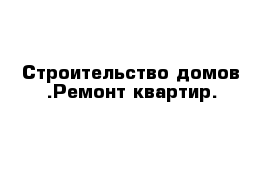 Строительство домов .Ремонт квартир.